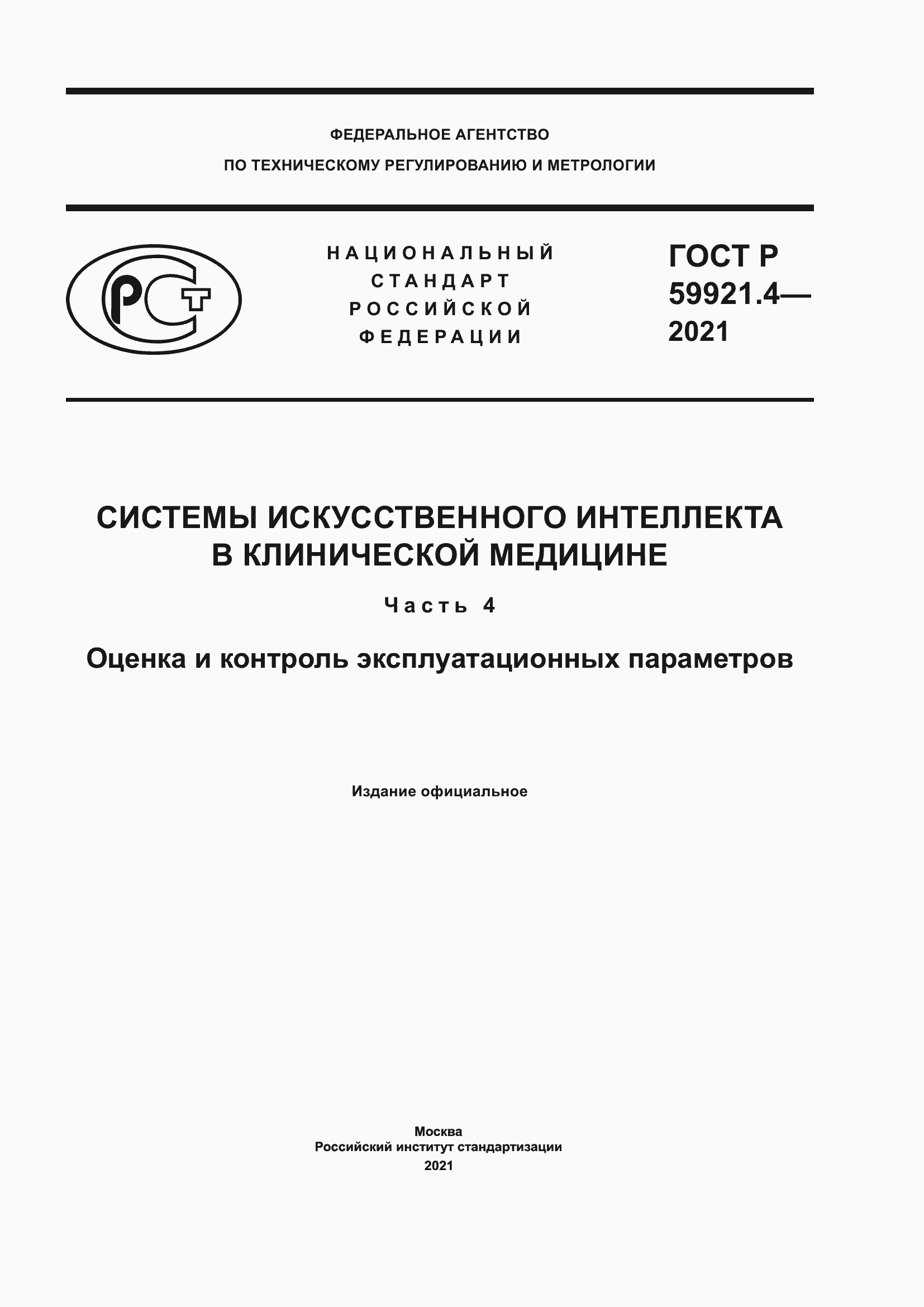 ФЕДЕРАЛЬНОЕ АГЕНТСТВО
ПО ТЕХНИЧЕСКОМУ РЕГУЛИРОВАНИЮ И МЕТРОЛОГИИ

РСТ

НАЦИОНАЛЬНЫЙ
СТАНДАРТ
РОССИЙСКОЙ
ФЕДЕРАЦИИ

ГОСТ Р
59921.4—
2021

СИСТЕМЫ ИСКУССТВЕННОГО ИНТЕЛЛЕКТА
В КЛИНИЧЕСКОЙ МЕДИЦИНЕ

Часть 4

Оценка и контроль эксплуатационных параметров

Издание официальное

Москва
Российский институт стандартизации
2021